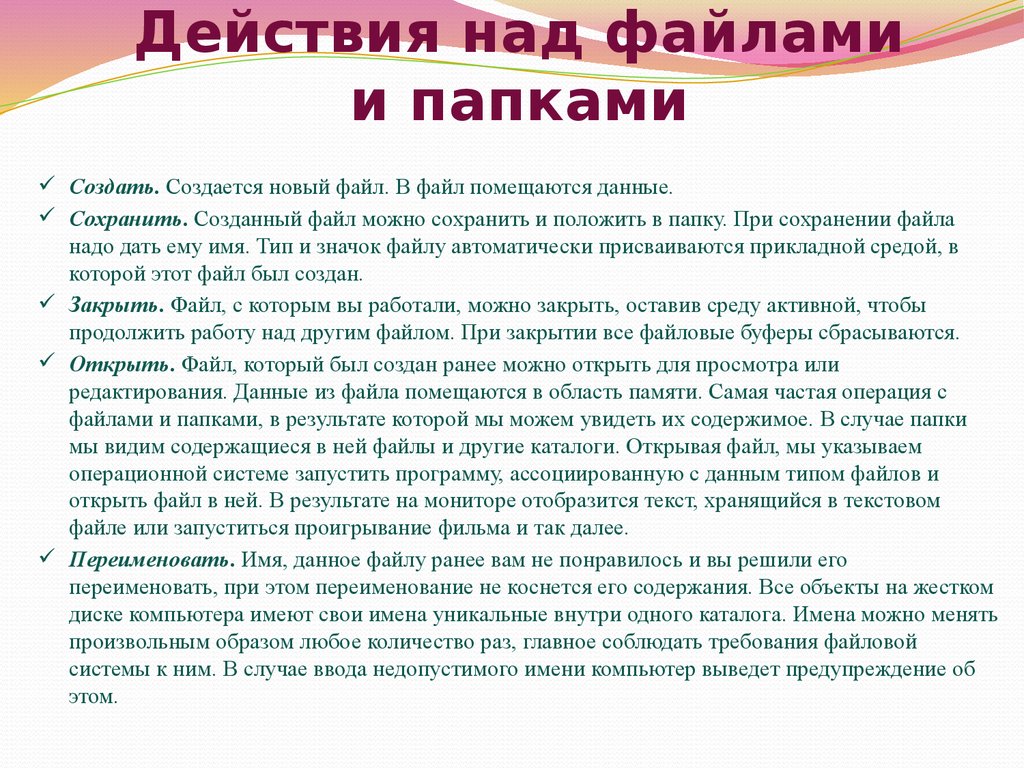 Действия над файлами и папками

✓ Создать. Создается новый файл. В файл помещаются данные.
✓ Сохранить. Созданный файл можно сохранить и положить в папку. При сохранении файла надо дать ему имя. Тип и значок файлу автоматически присваиваются прикладной средой, в которой этот файл был создан.
✓ Закрыть. Файл, с которым вы работали, можно закрыть, оставив среду активной, чтобы продолжить работу над другим файлом. При закрытии все файловые буферы сбрасываются.
✓ Открыть. Файл, который был создан ранее можно открыть для просмотра или редактирования. Данные из файла помещаются в область памяти. Самая частая операция с файлами и папками, в результате которой мы можем увидеть их содержимое. В случае папки мы видим содержащиеся в ней файлы и другие каталоги. Открывая файл, мы указываем операционной системе запустить программу, ассоциированную с данным типом файлов и открыть файл в ней. В результате на мониторе отобразится текст, хранящийся в текстовом файле или запуститься проигрывание фильма и так далее.
✓ Переименовать. Имя, данное файлу ранее вам не понравилось и вы решили его переименовать, при этом переименование не коснется его содержания. Все объекты на жестком диске компьютера имеют свои имена уникальные внутри одного каталога. Имена можно менять произвольным образом любое количество раз, главное соблюдать требования файловой системы к ним. В случае ввода недопустимого имени компьютер выведет предупреждение об этом.